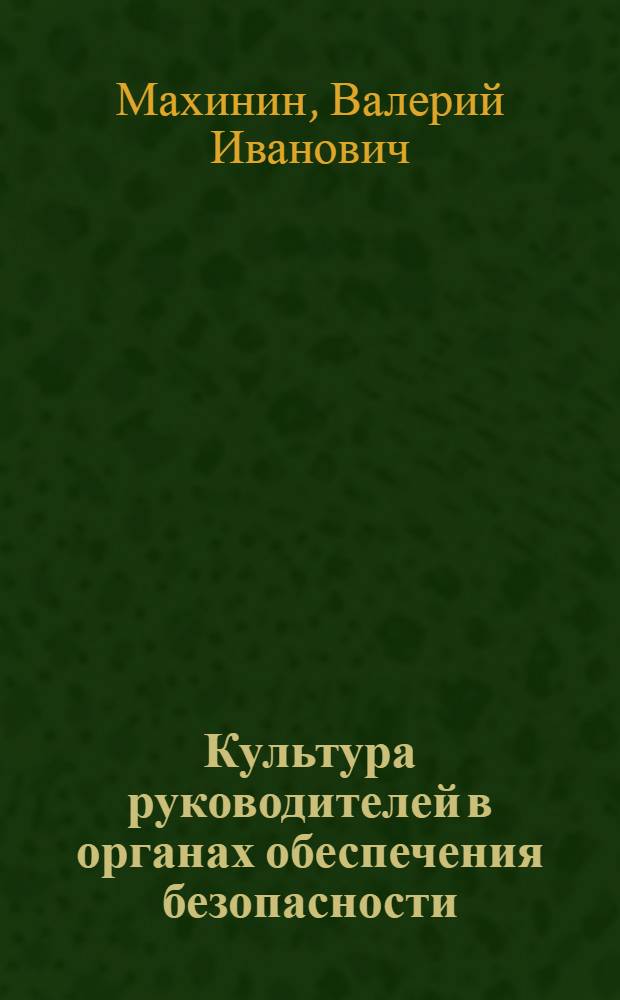 Махинин, Валерий Иванович

Культура руководителей в органах обеспечения безопасности